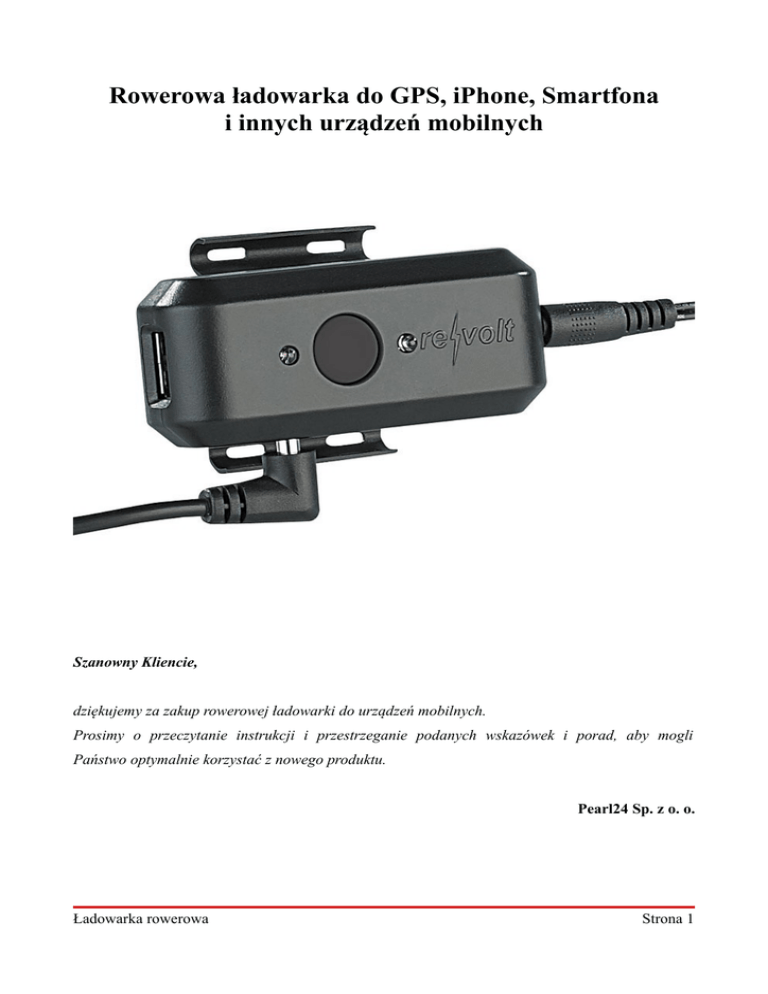 Rowerowa ładowarka do GPS, iPhone, Smartfona i innych urządzeń mobilnych

revolt

Szanowny Kliencie,

dziękujemy za zakup rowerowej ładowarki do urządzeń mobilnych.
Prosimy o przeczytanie instrukcji i przestrzeganie podanych wskazówek i porad, aby mogli Państwo optymalnie korzystać z nowego produktu.

Pearl24 Sp. z o. o.

Ładowarka rowerowa

Strona 1